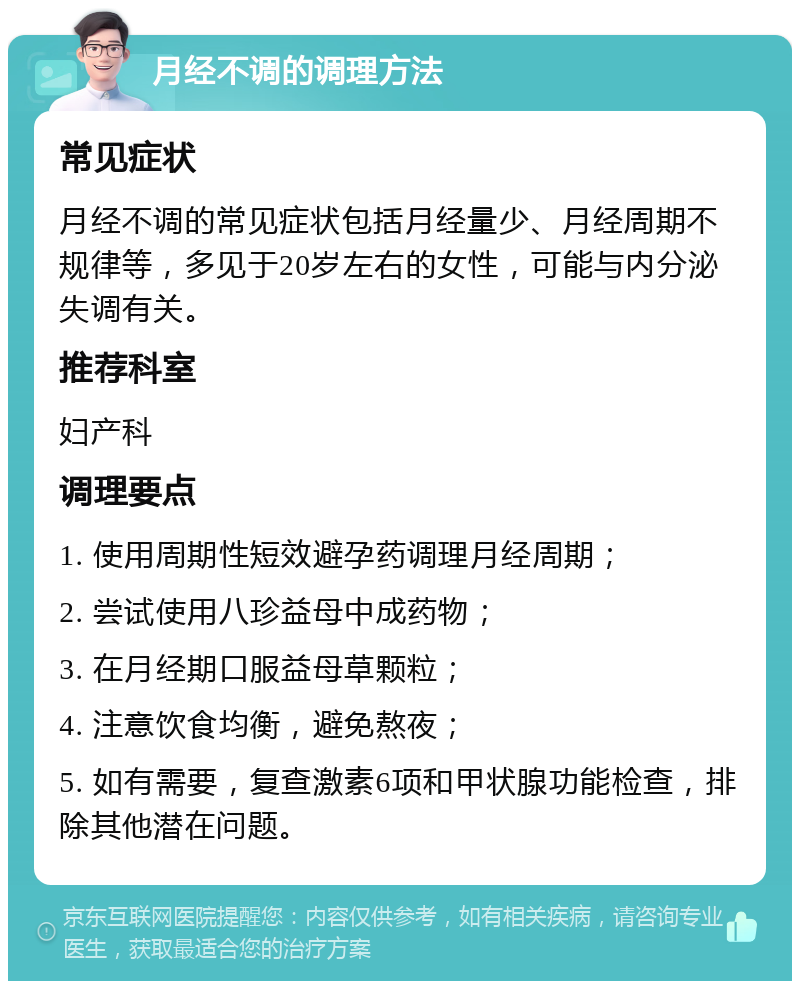 月经不调的调理方法

常见症状

月经不调的常见症状包括月经量少、月经周期不规律等，多见于20岁左右的女性，可能与内分泌失调有关。

推荐科室

妇产科

调理要点

1. 使用周期性短效避孕药调理月经周期；

2. 尝试使用八珍益母中成药物；

3. 在月经期口服益母草颗粒；

4. 注意饮食均衡，避免熬夜；

5. 如有需要，复查激素6项和甲状腺功能检查，排除其他潜在问题。

京东互联网医院提醒您：内容仅供参考，如有相关疾病，请咨询专业医生，获取最适合您的治疗方案